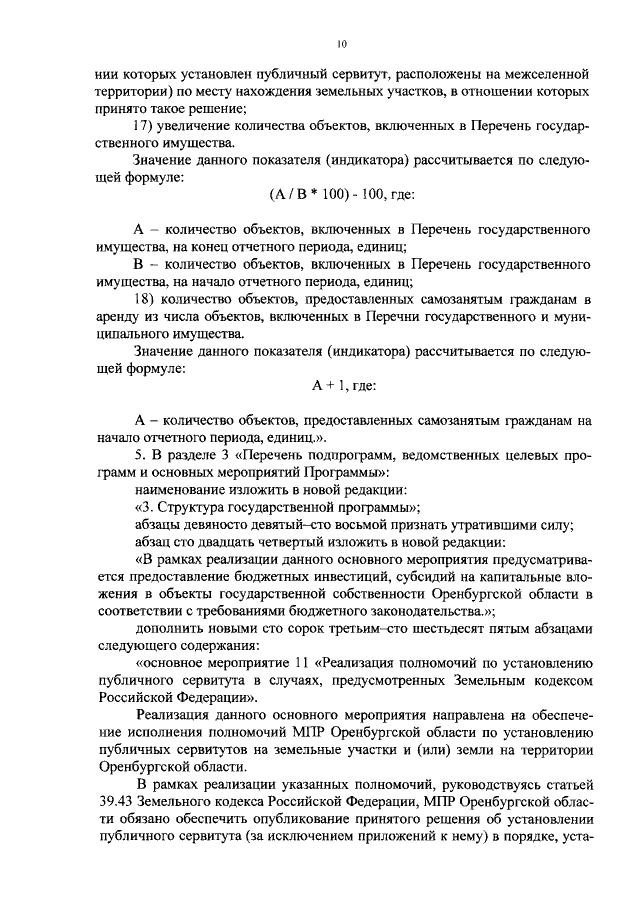 10

нии которых установлен публичный сервитут, расположены на межселенной территории) по месту нахождения земельных участков, в отношении которых принято такое решение;

17) увеличение количества объектов, включенных в Перечень государственного имущества.

Значение данного показателя (индикатора) рассчитывается по следующей формуле:

(А / В * 100) - 100, где:

А – количество объектов, включенных в Перечень государственного имущества, на конец отчетного периода, единиц;

В – количество объектов, включенных в Перечень государственного имущества, на начало отчетного периода, единиц;

18) количество объектов, предоставленных самозанятым гражданам в аренду из числа объектов, включенных в Перечни государственного и муниципального имущества.

Значение данного показателя (индикатора) рассчитывается по следующей формуле:

А + 1, где:

А – количество объектов, предоставленных самозанятым гражданам на начало отчетного периода, единиц.».

5. В разделе 3 «Перечень подпрограмм, ведомственных целевых программ и основных мероприятий Программы»:

наименование изложить в новой редакции:

«3. Структура государственной программы»;

абзацы девяносто девятый–сто восьмой признать утратившими силу;

абзац сто двадцать четвертый изложить в новой редакции:

«В рамках реализации данного основного мероприятия предусматривается предоставление бюджетных инвестиций, субсидий на капитальные вложения в объекты государственной собственности Оренбургской области в соответствии с требованиями бюджетного законодательства.»;

дополнить новыми сто сорок третьим–сто шестьдесят пятым абзацами следующего содержания:

«основное мероприятие 11 «Реализация полномочий по установлению публичного сервитута в случаях, предусмотренных Земельным кодексом Российской Федерации».

Реализация данного основного мероприятия направлена на обеспечение исполнения полномочий МПР Оренбургской области по установлению публичных сервитутов на земельные участки и (или) земли на территории Оренбургской области.

В рамках реализации указанных полномочий, руководствуясь статьей 39.43 Земельного кодекса Российской Федерации, МПР Оренбургской области обязано обеспечить опубликование принятого решения об установлении публичного сервитута (за исключением приложений к нему) в порядке, уста-